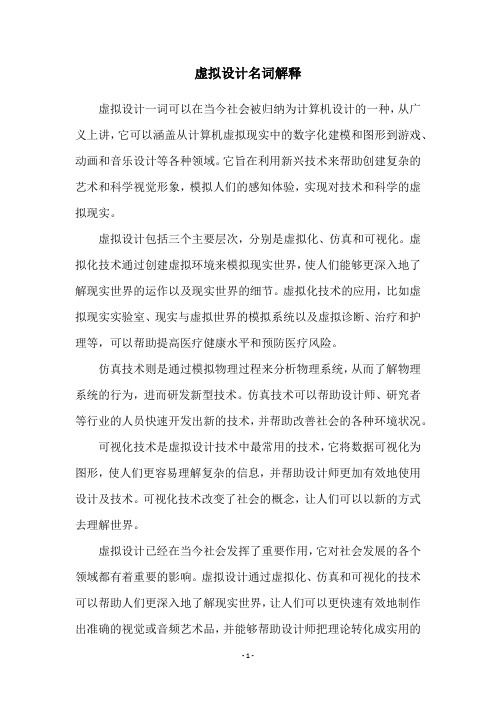 虚拟设计名词解释

虚拟设计一词可以在当今社会被归纳为计算机设计的一种，从广义上讲，它可以涵盖从计算机虚拟现实中的数字化建模和图形到游戏、动画和音乐设计等各种领域。它旨在利用新兴技术来帮助创建复杂的艺术和科学视觉形象，模拟人们的感知体验，实现对技术和科学的虚拟现实。

虚拟设计包括三个主要层次，分别是虚拟化、仿真和可视化。虚拟化技术通过创建虚拟环境来模拟现实世界，使人们能够更深入地了解现实世界的运作以及现实世界的细节。虚拟化技术的应用，比如虚拟现实实验室、现实与虚拟世界的模拟系统以及虚拟诊断、治疗和护理等，可以帮助提高医疗健康水平和预防医疗风险。

仿真技术则是通过模拟物理过程来分析物理系统，从而了解物理系统的行为，进而研发新型技术。仿真技术可以帮助设计师、研究者等行业的人员快速开发出新的技术，并帮助改善社会的各种环境状况。

可视化技术是虚拟设计技术中最常用的技术，它将数据可视化为图形，使人们更容易理解复杂的信息，并帮助设计师更加有效地使用设计及技术。可视化技术改变了社会的概念，让人们可以以新的方式去理解世界。

虚拟设计已经在当今社会发挥了重要作用，它对社会发展的各个领域都有着重要的影响。虚拟设计通过虚拟化、仿真和可视化的技术可以帮助人们更深入地了解现实世界，让人们可以更快速有效地制作出准确的视觉或音频艺术品，并能够帮助设计师把理论转化成实用的

- 1 -